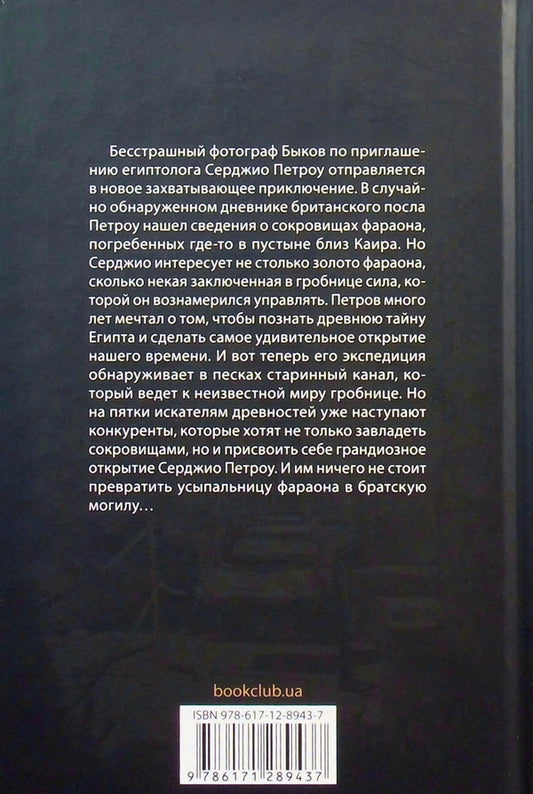 Бесстрашный фотограф Быков по приглашению египтолога Серджио Петроу отправляется в новое захватывающее приключение. В случайно обнаруженном дневнике британского посла Петроу нашел сведения о сокровищах фараона, погребенных где-то в пустыне близ Каира. Но Серджио интересует не столько золото фараона, сколько некая заключенная в гробнице сила, которой он вознамерился управлять. Петров много лет мечтал о том, чтобы познать древнюю тайну Египта и сделать самое удивительное открытие нашего времени. И вот теперь его экспедиция обнаруживает в песках старинный канал, который ведет к неизвестной миру гробнице. Но на пятки искателям древностей уже наступают конкуренты, которые хотят не только завладеть сокровищами, но и присвоить себе грандиозное открытие Серджио Петроу. И им ничего не стоит превратить усыпальницу фараона в братскую могилу…

bookclub.ua

ISBN 978-617-12-8943-7

9 786171 289437